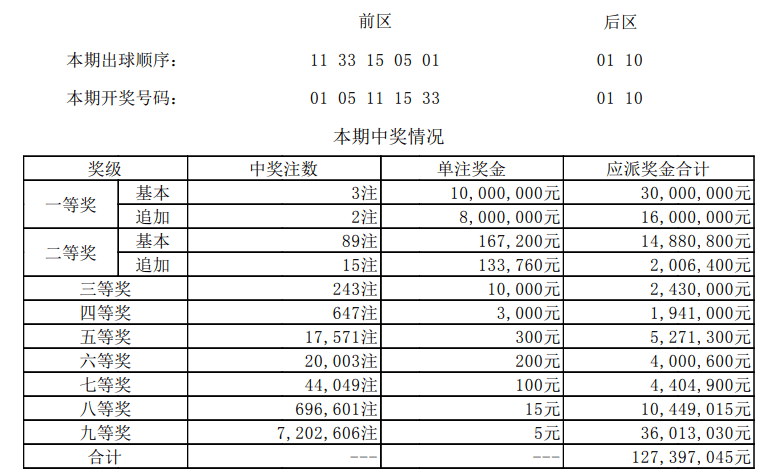 前区 后区

本期出球顺序： 11 33 15 05 01 01 10

本期开奖号码： 01 05 11 15 33 01 10

本期中奖情况

| 奖级 | | 中奖注数 | 单注奖金 | 应派奖金合计 |
|---|---|---|---|---|
| 一等奖 | 基本 | 3注 | 10，000，000元 | 30，000，000元 |
| | 追加 | 2注 | 8，000，000元 | 16，000，000元 |
| 二等奖 | 基本 | 89注 | 167，200元 | 14，880，800元 |
| | 追加 | 15注 | 133，760元 | 2，006，400元 |
| 三等奖 | | 243注 | 10，000元 | 2，430，000元 |
| 四等奖 | | 647注 | 3，000元 | 1，941，000元 |
| 五等奖 | | 17，571注 | 300元 | 5，271，300元 |
| 六等奖 | | 20，003注 | 200元 | 4，000，600元 |
| 七等奖 | | 44，049注 | 100元 | 4，404，900元 |
| 八等奖 | | 696，601注 | 15元 | 10，449，015元 |
| 九等奖 | | 7，202，606注 | 5元 | 36，013，030元 |
| 合计 | | --- | --- | 127，397，045元 |